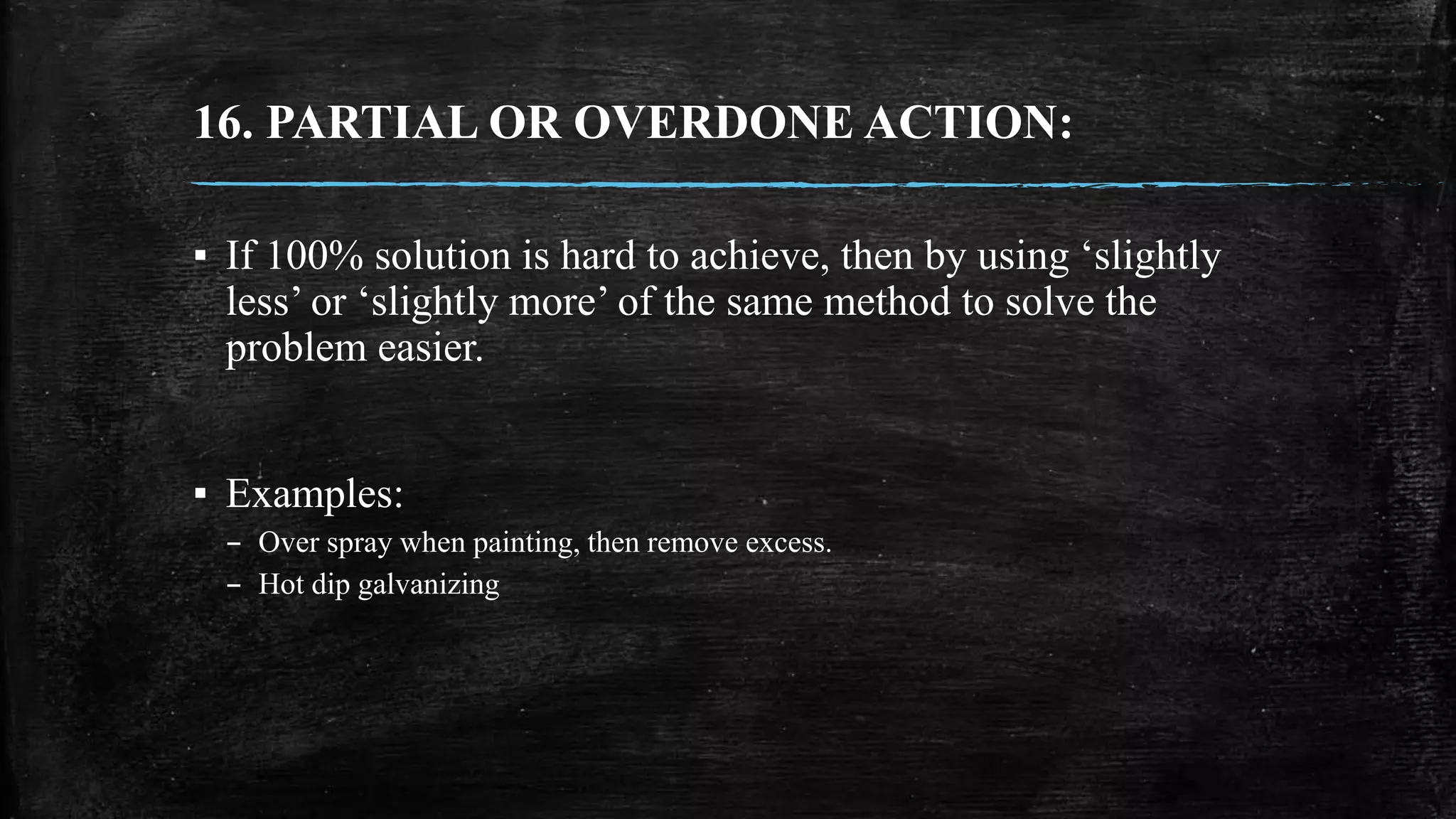 16. PARTIAL OR OVERDONE ACTION:

▪ If 100% solution is hard to achieve, then by using ‘slightly less’ or ‘slightly more’ of the same method to solve the problem easier.

▪ Examples:
– Over spray when painting, then remove excess.
– Hot dip galvanizing